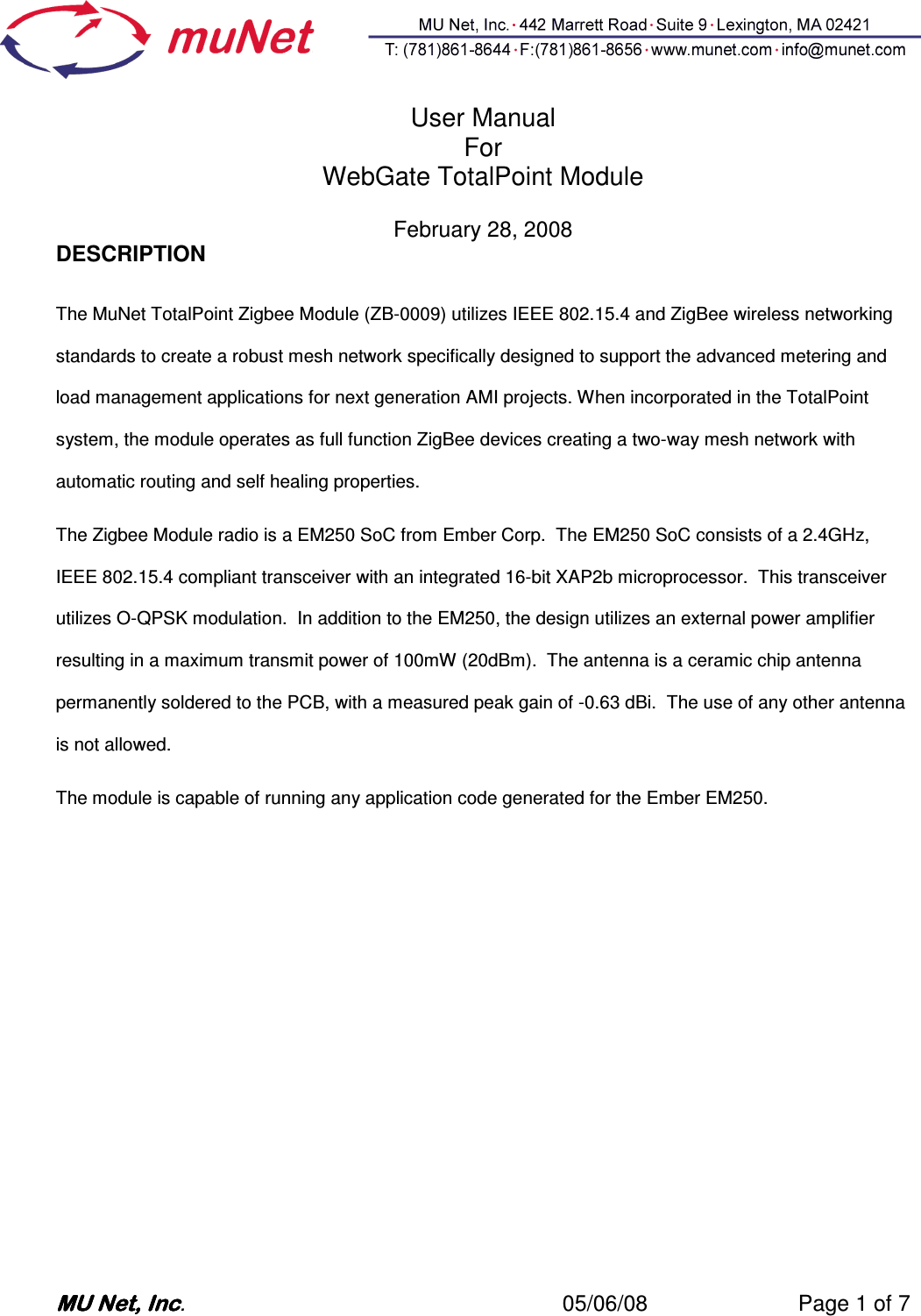 muNet

MU Net, Inc. · 442 Marrett Road · Suite 9 · Lexington, MA 02421
T: (781)861-8644 · F:(781)861-8656 · www.munet.com · info@munet.com

User Manual
For
WebGate TotalPoint Module

February 28, 2008

DESCRIPTION

The MuNet TotalPoint Zigbee Module (ZB-0009) utilizes IEEE 802.15.4 and ZigBee wireless networking standards to create a robust mesh network specifically designed to support the advanced metering and load management applications for next generation AMI projects. When incorporated in the TotalPoint system, the module operates as full function ZigBee devices creating a two-way mesh network with automatic routing and self healing properties.

The Zigbee Module radio is a EM250 SoC from Ember Corp. The EM250 SoC consists of a 2.4GHz, IEEE 802.15.4 compliant transceiver with an integrated 16-bit XAP2b microprocessor. This transceiver utilizes O-QPSK modulation. In addition to the EM250, the design utilizes an external power amplifier resulting in a maximum transmit power of 100mW (20dBm). The antenna is a ceramic chip antenna permanently soldered to the PCB, with a measured peak gain of -0.63 dBi. The use of any other antenna is not allowed.

The module is capable of running any application code generated for the Ember EM250.

MU Net, Inc. 05/06/08 Page 1 of 7